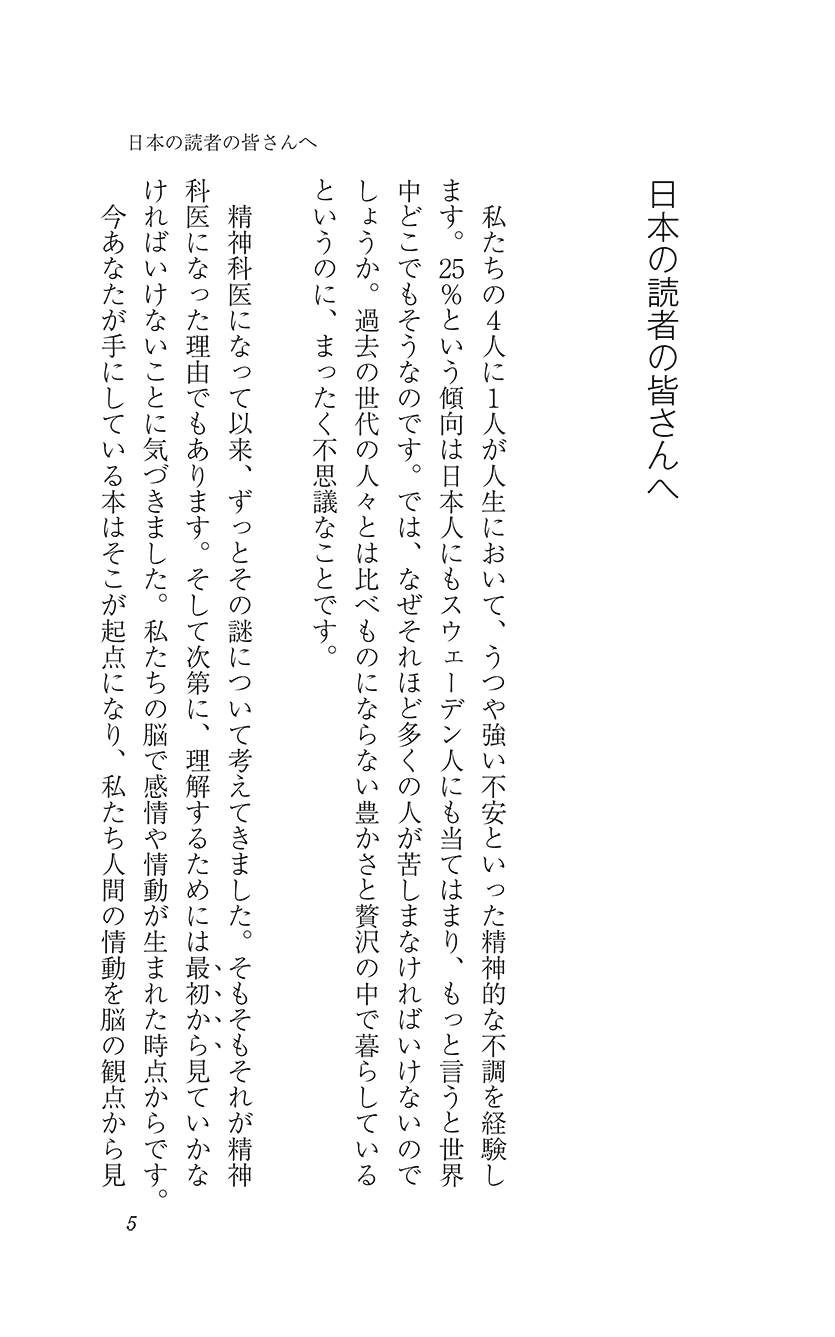 日本の読者の皆さんへ

日本の読者の皆さんへ

私たちの4人に1人が人生において、うつや強い不安といった精神的な不調を経験します。25%という傾向は日本人にもスウェーデン人にも当てはまり、もっと言うと世界中どこでもそうなのです。では、なぜそれほど多くの人が苦しまなければいけないのでしょうか。過去の世代の人々とは比べものにならない豊かさと贅沢の中で暮らしているというのに、まったく不思議なことです。

精神科医になって以来、ずっとその謎について考えてきました。そもそもそれが精神科医になった理由でもあります。そして次第に、理解するためには最初から見ていかなければいけないことに気づきました。私たちの脳で感情や情動が生まれた時点からです。

今あなたが手にしている本はそこが起点になり、私たち人間の情動を脳の観点から見

5